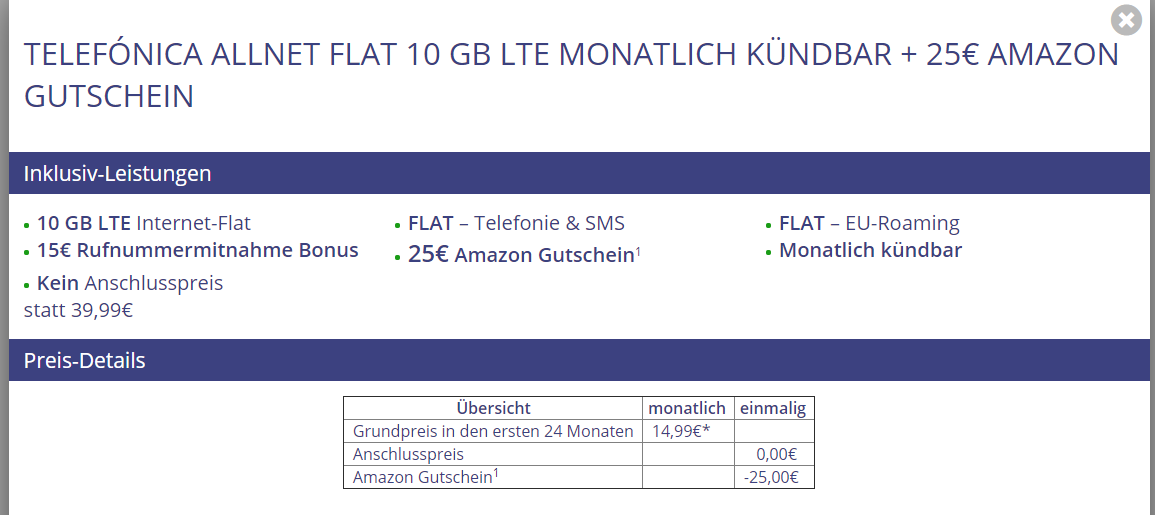 TELEFÓNICA ALLNET FLAT 10 GB LTE MONATLICH KÜNDBAR + 25€ AMAZON GUTSCHEIN

Inklusiv-Leistungen

• 10 GB LTE Internet-Flat
• 15€ Rufnummermitnahme Bonus
• Kein Anschlusspreis statt 39,99€

• FLAT – Telefonie & SMS
• 25€ Amazon Gutschein$^1$

• FLAT – EU-Roaming
• Monatlich kündbar

Preis-Details

| Übersicht | monatlich | einmalig |
|---|---|---|
| Grundpreis in den ersten 24 Monaten | 14,99€* | |
| Anschlusspreis | | 0,00€ |
| Amazon Gutschein$^1$ | | -25,00€ |